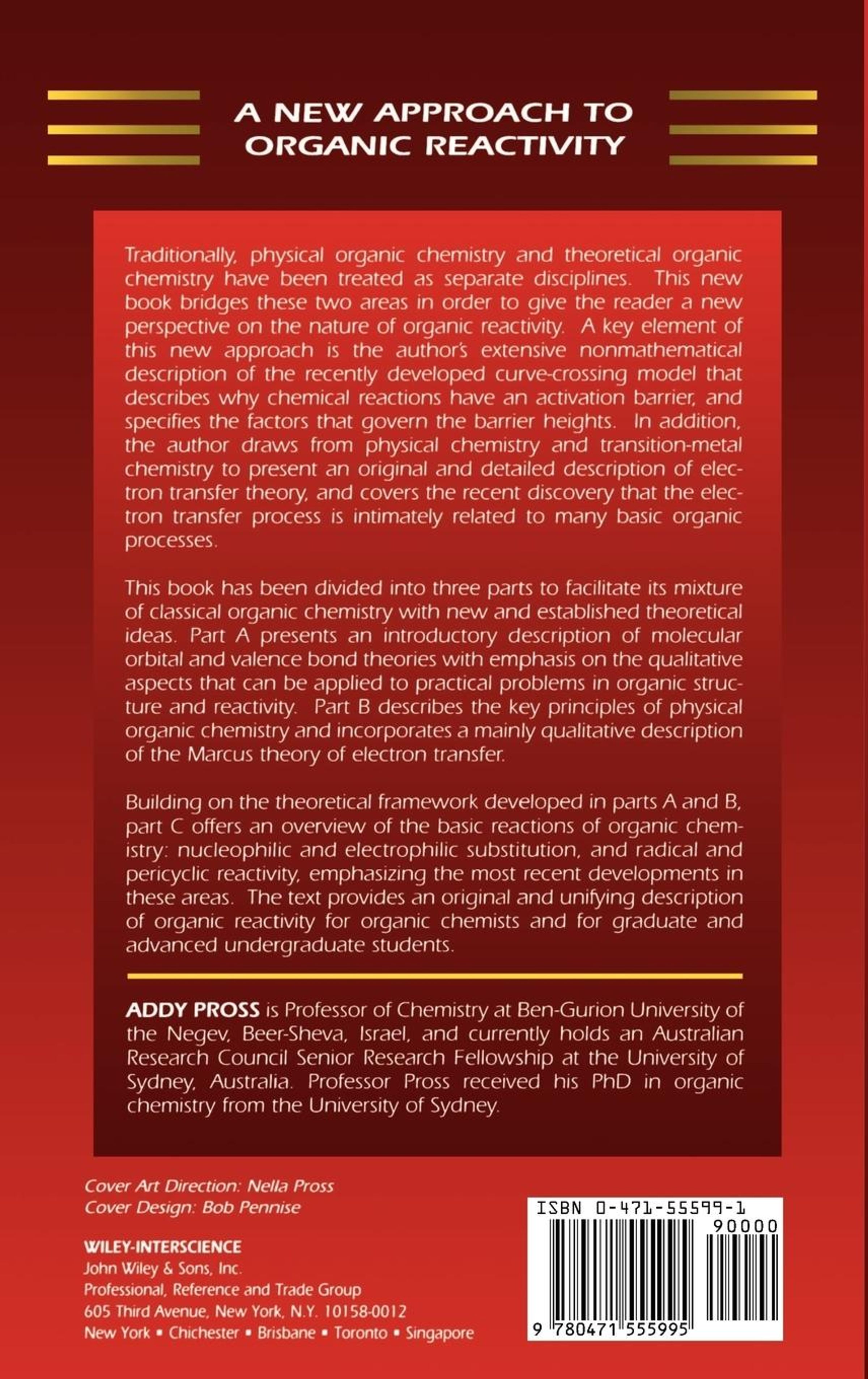 A NEW APPROACH TO ORGANIC REACTIVITY

Traditionally, physical organic chemistry and theoretical organic chemistry have been treated as separate disciplines. This new book bridges these two areas in order to give the reader a new perspective on the nature of organic reactivity. A key element of this new approach is the author's extensive nonmathematical description of the recently developed curve-crossing model that describes why chemical reactions have an activation barrier, and specifies the factors that govern the barrier heights. In addition, the author draws from physical chemistry and transition-metal chemistry to present an original and detailed description of electron transfer theory, and covers the recent discovery that the electron transfer process is intimately related to many basic organic processes.

This book has been divided into three parts to facilitate its mixture of classical organic chemistry with new and established theoretical ideas. Part A presents an introductory description of molecular orbital and valence bond theories with emphasis on the qualitative aspects that can be applied to practical problems in organic structure and reactivity. Part B describes the key principles of physical organic chemistry and incorporates a mainly qualitative description of the Marcus theory of electron transfer.

Building on the theoretical framework developed in parts A and B, part C offers an overview of the basic reactions of organic chemistry: nucleophilic and electrophilic substitution, and radical and pericyclic reactivity, emphasizing the most recent developments in these areas. The text provides an original and unifying description of organic reactivity for organic chemists and for graduate and advanced undergraduate students.

ADDY PROSS is Professor of Chemistry at Ben-Gurion University of the Negev, Beer-Sheva, Israel, and currently holds an Australian Research Council Senior Research Fellowship at the University of Sydney, Australia. Professor Pross received his PhD in organic chemistry from the University of Sydney.

Cover Art Direction: Nella Pross
Cover Design: Bob Pennise

WILEY-INTERSCIENCE
John Wiley & Sons, Inc.
Professional, Reference and Trade Group
605 Third Avenue, New York, N.Y. 10158-0012
New York • Chichester • Brisbane • Toronto • Singapore

ISBN 0-471-55599-1
90000
9 780471 555995